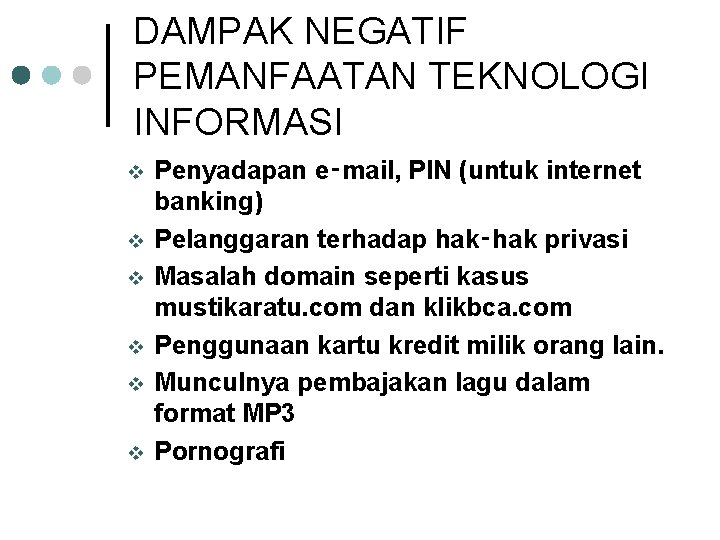 DAMPAK NEGATIF PEMANFAATAN TEKNOLOGI INFORMASI

❖ Penyadapan e-mail, PIN (untuk internet banking)
❖ Pelanggaran terhadap hak-hak privasi
❖ Masalah domain seperti kasus mustikaratu.com dan klikbca.com
❖ Penggunaan kartu kredit milik orang lain.
❖ Munculnya pembajakan lagu dalam format MP3
❖ Pornografi